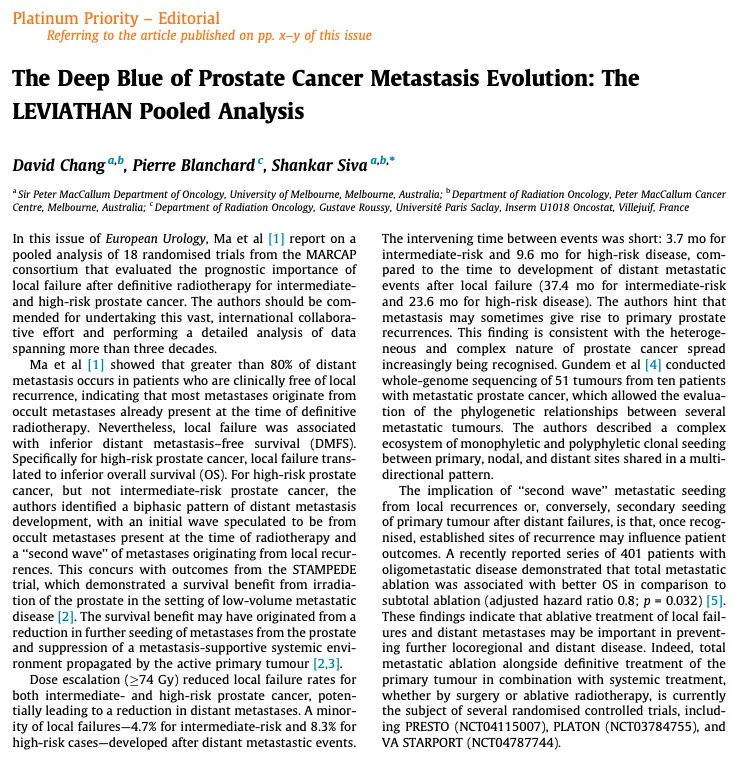 Platinum Priority – Editorial
Referring to the article published on pp. x–y of this issue

The Deep Blue of Prostate Cancer Metastasis Evolution: The LEVIATHAN Pooled Analysis

David Chang $^{a,b}$, Pierre Blanchard $^{c}$, Shankar Siva $^{a,b,*}$

$^{a}$ Sir Peter MacCallum Department of Oncology, University of Melbourne, Melbourne, Australia; $^{b}$ Department of Radiation Oncology, Peter MacCallum Cancer Centre, Melbourne, Australia; $^{c}$ Department of Radiation Oncology, Gustave Roussy, Université Paris Saclay, Inserm U1018 Oncostat, Villejuif, France

In this issue of European Urology, Ma et al [1] report on a pooled analysis of 18 randomised trials from the MARCAP consortium that evaluated the prognostic importance of local failure after definitive radiotherapy for intermediate- and high-risk prostate cancer. The authors should be commended for undertaking this vast, international collaborative effort and performing a detailed analysis of data spanning more than three decades.

Ma et al [1] showed that greater than 80% of distant metastasis occurs in patients who are clinically free of local recurrence, indicating that most metastases originate from occult metastases already present at the time of definitive radiotherapy. Nevertheless, local failure was associated with inferior distant metastasis–free survival (DMFS). Specifically for high-risk prostate cancer, local failure translated to inferior overall survival (OS). For high-risk prostate cancer, but not intermediate-risk prostate cancer, the authors identified a biphasic pattern of distant metastasis development, with an initial wave speculated to be from occult metastases present at the time of radiotherapy and a "second wave" of metastases originating from local recurrences. This concurs with outcomes from the STAMPEDE trial, which demonstrated a survival benefit from irradiation of the prostate in the setting of low-volume metastatic disease [2]. The survival benefit may have originated from a reduction in further seeding of metastases from the prostate and suppression of a metastasis-supportive systemic environment propagated by the active primary tumour [2,3].

Dose escalation ($\geq$74 Gy) reduced local failure rates for both intermediate- and high-risk prostate cancer, potentially leading to a reduction in distant metastases. A minority of local failures—4.7% for intermediate-risk and 8.3% for high-risk cases—developed after distant metastastic events. The intervening time between events was short: 3.7 mo for intermediate-risk and 9.6 mo for high-risk disease, compared to the time to development of distant metastatic events after local failure (37.4 mo for intermediate-risk and 23.6 mo for high-risk disease). The authors hint that metastasis may sometimes give rise to primary prostate recurrences. This finding is consistent with the heterogeneous and complex nature of prostate cancer spread increasingly being recognised. Gundem et al [4] conducted whole-genome sequencing of 51 tumours from ten patients with metastatic prostate cancer, which allowed the evaluation of the phylogenetic relationships between several metastatic tumours. The authors described a complex ecosystem of monophyletic and polyphyletic clonal seeding between primary, nodal, and distant sites shared in a multidirectional pattern.

The implication of "second wave" metastatic seeding from local recurrences or, conversely, secondary seeding of primary tumour after distant failures, is that, once recognised, established sites of recurrence may influence patient outcomes. A recently reported series of 401 patients with oligometastatic disease demonstrated that total metastatic ablation was associated with better OS in comparison to subtotal ablation (adjusted hazard ratio 0.8; $p$ = 0.032) [5]. These findings indicate that ablative treatment of local failures and distant metastases may be important in preventing further locoregional and distant disease. Indeed, total metastatic ablation alongside definitive treatment of the primary tumour in combination with systemic treatment, whether by surgery or ablative radiotherapy, is currently the subject of several randomised controlled trials, including PRESTO (NCT04115007), PLATON (NCT03784755), and VA STARPORT (NCT04787744).